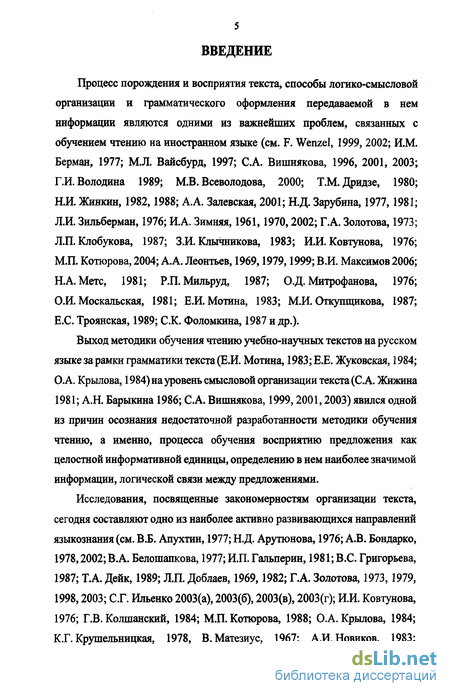 5

ВВЕДЕНИЕ

Процесс порождения и восприятия текста, способы логико-смысловой организации и грамматического оформления передаваемой в нем информации являются одними из важнейших проблем, связанных с обучением чтению на иностранном языке (см. F. Wenzel, 1999, 2002; И.М. Берман, 1977; М.Л. Вайсбурд, 1997; С.А. Вишнякова, 1996, 2001, 2003; Г.И. Володина 1989; М.В. Всеволодова, 2000; Т.М. Дридзе, 1980; Н.И. Жинкин, 1982, 1988; А.А. Залевская, 2001; Н.Д. Зарубина, 1977, 1981; Л.И. Зильберман, 1976; И.А. Зимняя, 1961, 1970, 2002; Г.А. Золотова, 1973; Л.П. Клобукова, 1987; З.И. Клычникова, 1983; И.И. Ковтунова, 1976; М.П. Котюрова, 2004; А.А. Леонтьев, 1969, 1979, 1999; В.И. Максимов 2006; Н.А. Метс, 1981; Р.П. Мильруд, 1987; О.Д. Митрофанова, 1976; О.И. Москальская, 1981; Е.И. Мотина, 1983; М.И. Откупщикова, 1987; Е.С. Троянская, 1989; С.К. Фоломкина, 1987 и др.).

Выход методики обучения чтению учебно-научных текстов на русском языке за рамки грамматики текста (Е.И. Мотина, 1983; Е.Е. Жуковская, 1984; О.А. Крылова, 1984) на уровень смысловой организации текста (С.А. Жижина 1981; А.Н. Барыкина 1986; С.А. Вишнякова, 1999, 2001, 2003) явился одной из причин осознания недостаточной разработанности методики обучения чтению, а именно, процесса обучения восприятию предложения как целостной информативной единицы, определению в нем наиболее значимой информации, логической связи между предложениями.

Исследования, посвященные закономерностям организации текста, сегодня составляют одно из наиболее активно развивающихся направлений языкознания (см. В.Б. Апухтин, 1977; Н.Д. Арутюнова, 1976; А.В. Бондарко, 1978, 2002; В.А. Белошапкова, 1977; И.П. Гальперин, 1981; В.С. Григорьева, 1987; Т.А. Дейк, 1989; Л.П. Доблаев, 1969, 1982; Г.А. Золотова, 1973, 1979, 1998, 2003; С.Г. Ильенко 2003(а), 2003(б), 2003(в), 2003(г); И.И. Ковтунова, 1976; Г.В. Колшанский, 1984; М.П. Котюрова, 1988; О.А. Крылова, 1984; К.Г. Крушельницкая, 1978, В. Матезиус, 1967; А.И. Новиков, 1983;

dsLib.net
библиотека диссертаций